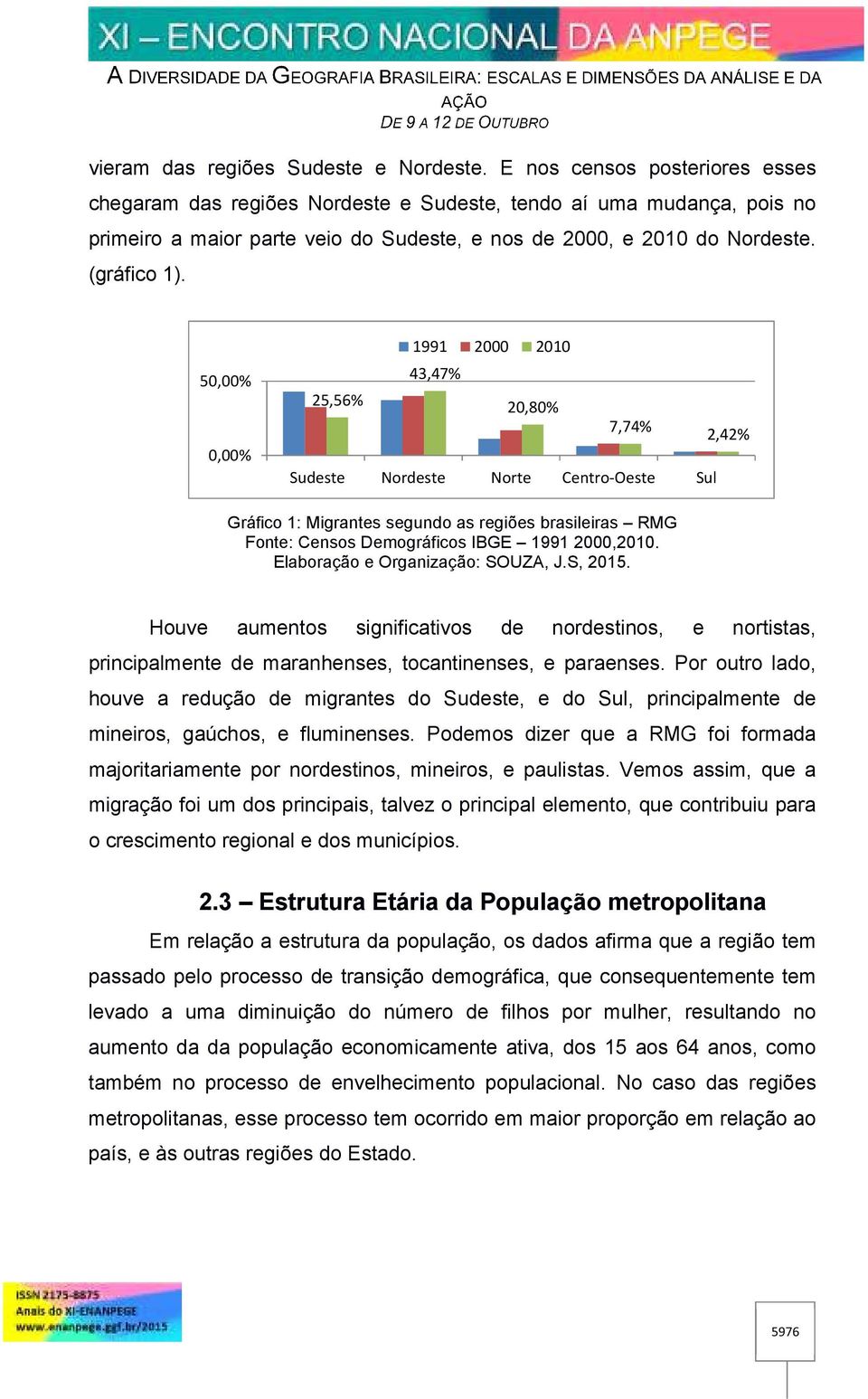 XI – ENCONTRO NACIONAL DA ANPEGE

A DIVERSIDADE DA GEOGRAFIA BRASILEIRA: ESCALAS E DIMENSÕES DA ANÁLISE E DA AÇÃO
DE 9 A 12 DE OUTUBRO

vieram das regiões Sudeste e Nordeste. E nos censos posteriores esses chegaram das regiões Nordeste e Sudeste, tendo aí uma mudança, pois no primeiro a maior parte veio do Sudeste, e nos de 2000, e 2010 do Nordeste. (gráfico 1).

1991 2000 2010
50,00%
0,00%
25,56%
43,47%
20,80%
7,74%
2,42%
Sudeste Nordeste Norte Centro-Oeste Sul

Gráfico 1: Migrantes segundo as regiões brasileiras – RMG
Fonte: Censos Demográficos IBGE – 1991 2000,2010.
Elaboração e Organização: SOUZA, J.S, 2015.

Houve aumentos significativos de nordestinos, e nortistas, principalmente de maranhenses, tocantinenses, e paraenses. Por outro lado, houve a redução de migrantes do Sudeste, e do Sul, principalmente de mineiros, gaúchos, e fluminenses. Podemos dizer que a RMG foi formada majoritariamente por nordestinos, mineiros, e paulistas. Vemos assim, que a migração foi um dos principais, talvez o principal elemento, que contribuiu para o crescimento regional e dos municípios.

2.3 – Estrutura Etária da População metropolitana

Em relação a estrutura da população, os dados afirma que a região tem passado pelo processo de transição demográfica, que consequentemente tem levado a uma diminuição do número de filhos por mulher, resultando no aumento da da população economicamente ativa, dos 15 aos 64 anos, como também no processo de envelhecimento populacional. No caso das regiões metropolitanas, esse processo tem ocorrido em maior proporção em relação ao país, e às outras regiões do Estado.

ISSN 2175-8875
Anais do XI-ENANPEGE
www.enanpege.ggf.br/2015

5976